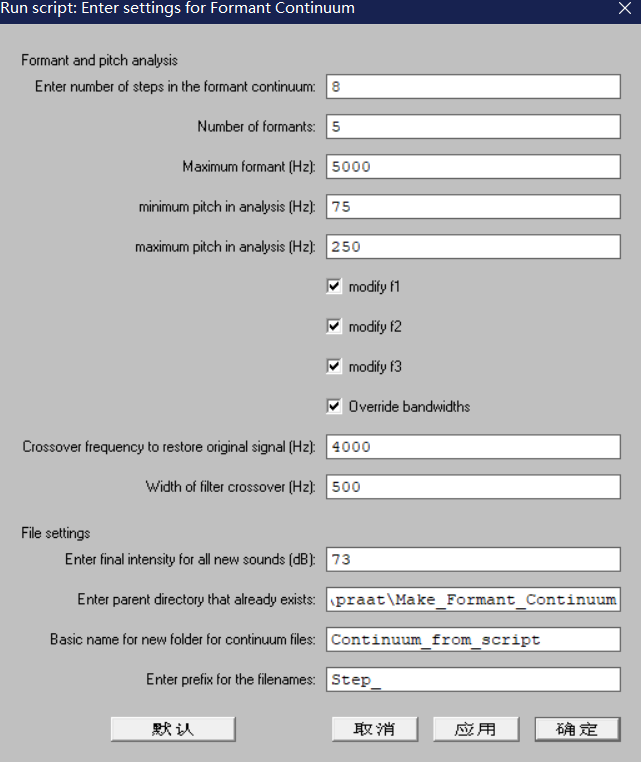 Run script: Enter settings for Formant Continuum

Formant and pitch analysis

Enter number of steps in the formant continuum: 8

Number of formants: 5

Maximum formant (Hz): 5000

minimum pitch in analysis (Hz): 75

maximum pitch in analysis (Hz): 250

modify f1

modify f2

modify f3

Override bandwidths

Crossover frequency to restore original signal (Hz): 4000

Width of filter crossover (Hz): 500

File settings

Enter final intensity for all new sounds (dB): 73

Enter parent directory that already exists: \praat\Make_Formant_Continuum

Basic name for new folder for continuum files: Continuum_from_script

Enter prefix for the filenames: Step_

默认

取消

应用

确定